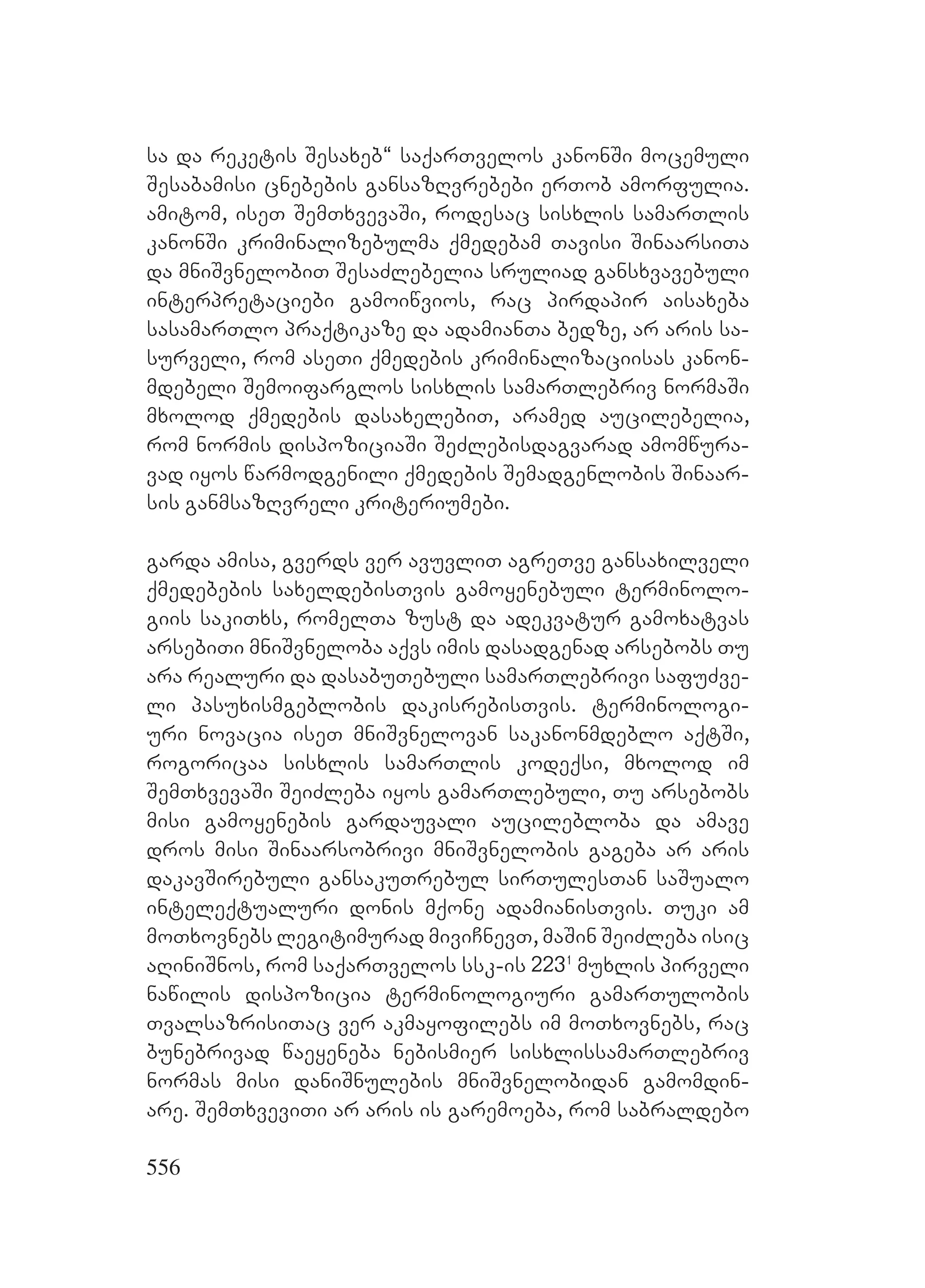 სა და რეკეტის შესახებ“ საქართველოს კანონში მოცემული შესაბამისი ცნებების განსაზღვრებები ერთობ ამორფულია. ამიტომ, ისეთ შემთხვევაში, როდესაც სისხლის სამართლის კანონში კრიმინალიზებულმა ქმედებამ თავისი შინაარსითა და მნიშვნელობით შესაძლებელია სრულიად განსხვავებული ინტერპრეტაციები გამოიწვიოს, რაც პირდაპირ აისახება სასამართლო პრაქტიკაზე და ადამიანთა ბედზე, არ არის სასურველი, რომ ასეთი ქმედების კრიმინალიზაციისას კანონმდებელი შემოიფარგლოს სისხლის სამართლებრივ ნორმაში მხოლოდ ქმედების დასახელებით, არამედ აუცილებელია, რომ ნორმის დისპოზიციაში შეძლებისდაგვარად ამომწურავად იყოს წარმოდგენილი ქმედების შემადგენლობის შინაარსის განმსაზღვრელი კრიტერიუმები.

გარდა ამისა, გვერდს ვერ ავუვლით აგრეთვე განსახილველი ქმედებების სახელდებისთვის გამოყენებული ტერმინოლოგიის საკითხს, რომელთა ზუსტ და ადეკვატურ გამოხატვას არსებითი მნიშვნელობა აქვს იმის დასადგენად არსებობს თუ არა რეალური და დასაბუთებული სამართლებრივი საფუძველი პასუხისმგებლობის დაკისრებისთვის. ტერმინოლოგიური ნოვაცია ისეთ მნიშვნელოვან საკანონმდებლო აქტში, როგორიცაა სისხლის სამართლის კოდექსი, მხოლოდ იმ შემთხვევაში შეიძლება იყოს გამართლებული, თუ არსებობს მისი გამოყენების გარდაუვალი აუცილებლობა და ამავე დროს მისი შინაარსობრივი მნიშვნელობის გაგება არ არის დაკავშირებული განსაკუთრებულ სირთულესთან საშუალო ინტელექტუალური დონის მქონე ადამიანისთვის. თუკი ამ მოთხოვნებს ლეგიტიმურად მივიჩნევთ, მაშინ შეიძლება ისიც აღინიშნოს, რომ საქართველოს სსკ-ის $223^1$ მუხლის პირველი ნაწილის დისპოზიცია ტერმინოლოგიური გამართულობის თვალსაზრისითაც ვერ აკმაყოფილებს იმ მოთხოვნებს, რაც ბუნებრივად წაეყენება ნებისმიერ სისხლისსამართლებრივ ნორმას მისი დანიშნულების მნიშვნელობიდან გამომდინარე. შემთხვევითი არ არის ის გარემოება, რომ საბრალდებო

556